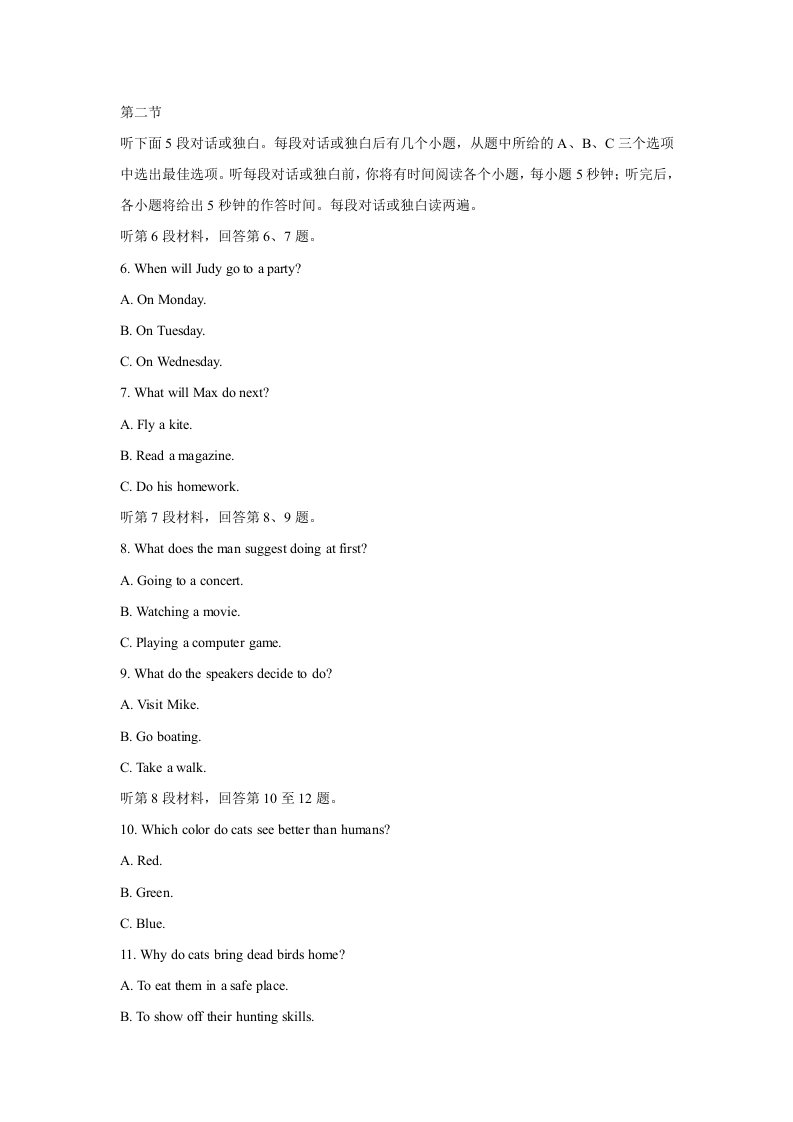 第二节

听下面5段对话或独白。每段对话或独白后有几个小题，从题中所给的A、B、C三个选项中选出最佳选项。听每段对话或独白前，你将有时间阅读各个小题，每小题5秒钟；听完后，各小题将给出5秒钟的作答时间。每段对话或独白读两遍。

听第6段材料，回答第6、7题。

6. When will Judy go to a party?

A. On Monday.

B. On Tuesday.

C. On Wednesday.

7. What will Max do next?

A. Fly a kite.

B. Read a magazine.

C. Do his homework.

听第7段材料，回答第8、9题。

8. What does the man suggest doing at first?

A. Going to a concert.

B. Watching a movie.

C. Playing a computer game.

9. What do the speakers decide to do?

A. Visit Mike.

B. Go boating.

C. Take a walk.

听第8段材料，回答第10至12题。

10. Which color do cats see better than humans?

A. Red.

B. Green.

C. Blue.

11. Why do cats bring dead birds home?

A. To eat them in a safe place.

B. To show off their hunting skills.